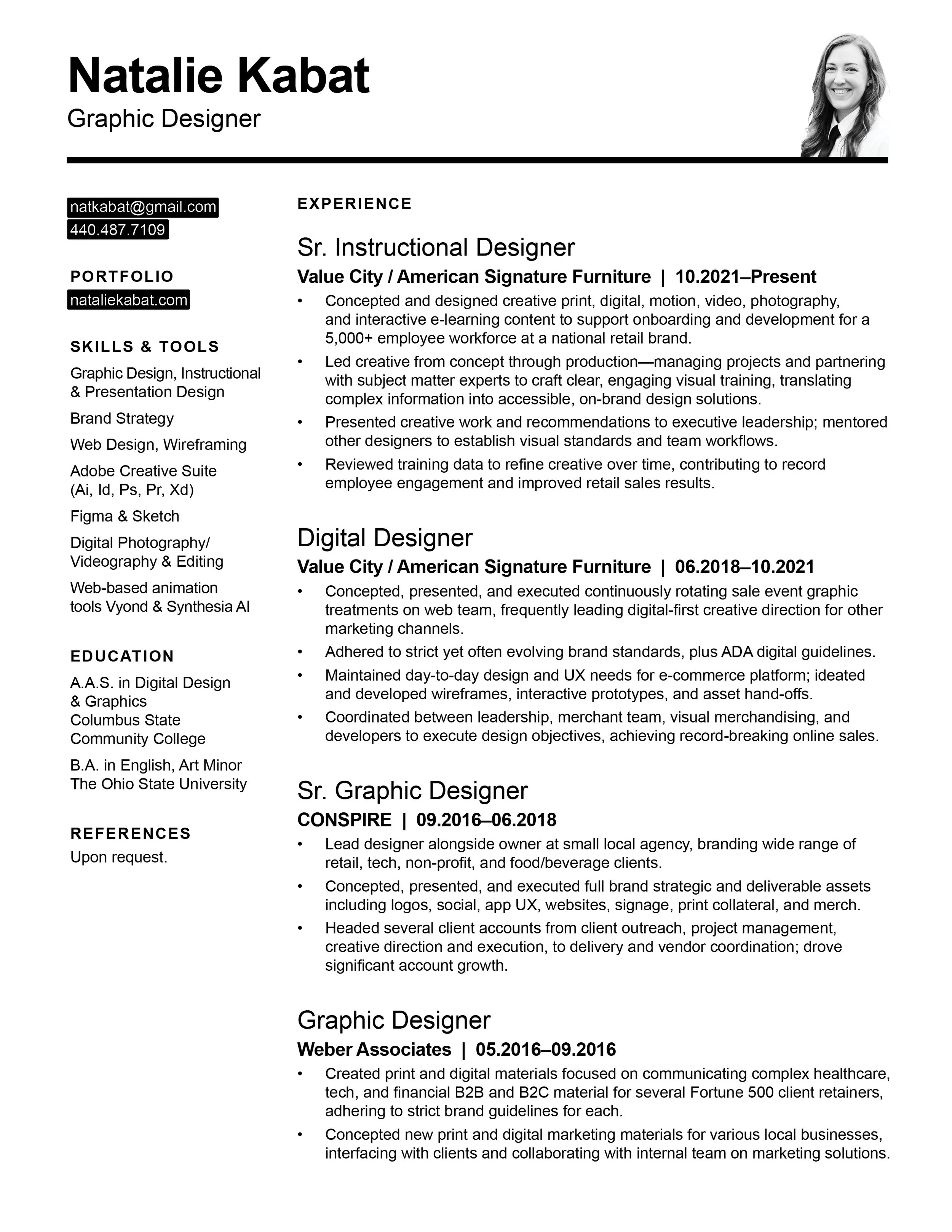 Natalie Kabat
Graphic Designer

natkabat@gmail.com
440.487.7109

PORTFOLIO
nataliekabat.com

SKILLS & TOOLS
Graphic Design, Instructional & Presentation Design
Brand Strategy
Web Design, Wireframing
Adobe Creative Suite (Ai, Id, Ps, Pr, Xd)
Figma & Sketch
Digital Photography/ Videography & Editing
Web-based animation tools Vyond & Synthesia AI

EDUCATION
A.A.S. in Digital Design & Graphics
Columbus State Community College
B.A. in English, Art Minor
The Ohio State University

REFERENCES
Upon request.

EXPERIENCE

Sr. Instructional Designer
Value City / American Signature Furniture | 10.2021–Present
• Concepted and designed creative print, digital, motion, video, photography, and interactive e-learning content to support onboarding and development for a 5,000+ employee workforce at a national retail brand.
• Led creative from concept through production—managing projects and partnering with subject matter experts to craft clear, engaging visual training, translating complex information into accessible, on-brand design solutions.
• Presented creative work and recommendations to executive leadership; mentored other designers to establish visual standards and team workflows.
• Reviewed training data to refine creative over time, contributing to record employee engagement and improved retail sales results.

Digital Designer
Value City / American Signature Furniture | 06.2018–10.2021
• Concepted, presented, and executed continuously rotating sale event graphic treatments on web team, frequently leading digital-first creative direction for other marketing channels.
• Adhered to strict yet often evolving brand standards, plus ADA digital guidelines.
• Maintained day-to-day design and UX needs for e-commerce platform; ideated and developed wireframes, interactive prototypes, and asset hand-offs.
• Coordinated between leadership, merchant team, visual merchandising, and developers to execute design objectives, achieving record-breaking online sales.

Sr. Graphic Designer
CONSPIRE | 09.2016–06.2018
• Lead designer alongside owner at small local agency, branding wide range of retail, tech, non-profit, and food/beverage clients.
• Concepted, presented, and executed full brand strategic and deliverable assets including logos, social, app UX, websites, signage, print collateral, and merch.
• Headed several client accounts from client outreach, project management, creative direction and execution, to delivery and vendor coordination; drove significant account growth.

Graphic Designer
Weber Associates | 05.2016–09.2016
• Created print and digital materials focused on communicating complex healthcare, tech, and financial B2B and B2C material for several Fortune 500 client retainers, adhering to strict brand guidelines for each.
• Concepted new print and digital marketing materials for various local businesses, interfacing with clients and collaborating with internal team on marketing solutions.